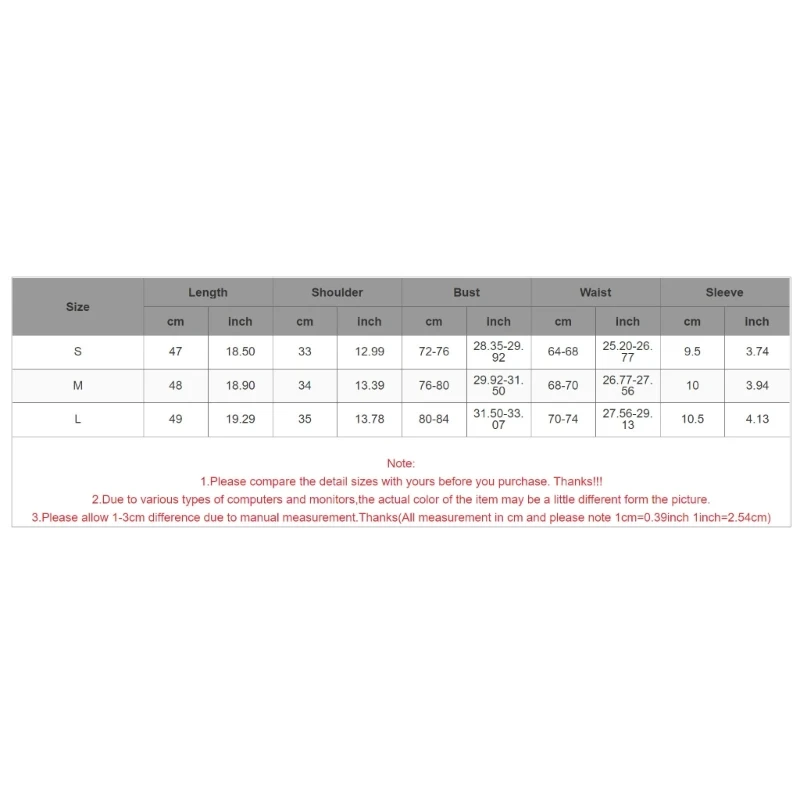 | Size | Length | | Shoulder | | Bust | | Waist | | Sleeve | |
|---|---|---|---|---|---|---|---|---|---|---|
| | cm | inch | cm | inch | cm | inch | cm | inch | cm | inch |
| S | 47 | 18.50 | 33 | 12.99 | 72-76 | 28.35-29.92 | 64-68 | 25.20-26.77 | 9.5 | 3.74 |
| M | 48 | 18.90 | 34 | 13.39 | 76-80 | 29.92-31.50 | 68-70 | 26.77-27.56 | 10 | 3.94 |
| L | 49 | 19.29 | 35 | 13.78 | 80-84 | 31.50-33.07 | 70-74 | 27.56-29.13 | 10.5 | 4.13 |

Note:
1.Please compare the detail sizes with yours before you purchase. Thanks!!!
2.Due to various types of computers and monitors,the actual color of the item may be a little different form the picture.
3.Please allow 1-3cm difference due to manual measurement.Thanks(All measurement in cm and please note 1cm=0.39inch 1inch=2.54cm)